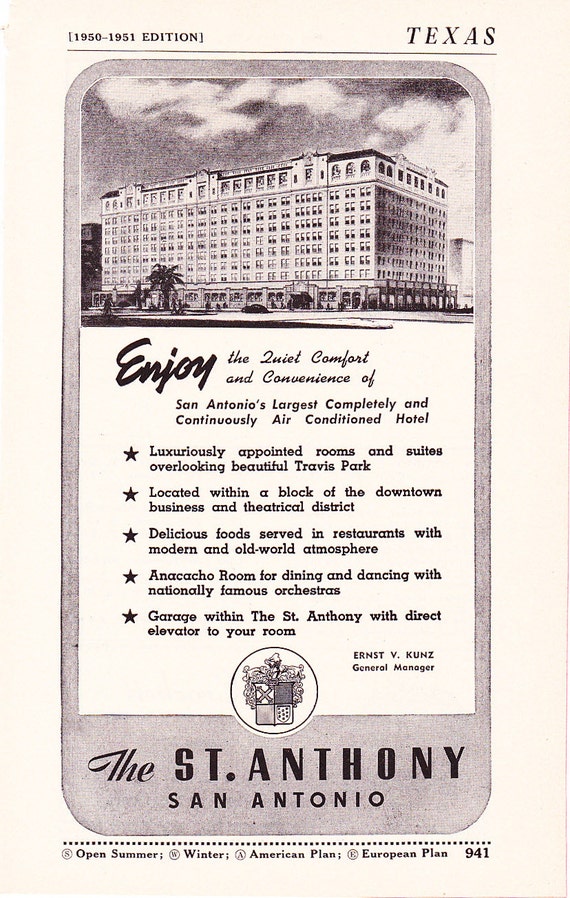 [1950–1951 EDITION] TEXAS

Enjoy the Quiet Comfort and Convenience of

San Antonio's Largest Completely and Continuously Air Conditioned Hotel

★ Luxuriously appointed rooms and suites overlooking beautiful Travis Park

★ Located within a block of the downtown business and theatrical district

★ Delicious foods served in restaurants with modern and old-world atmosphere

★ Anacacho Room for dining and dancing with nationally famous orchestras

★ Garage within The St. Anthony with direct elevator to your room

ERNST V. KUNZ
General Manager

The ST. ANTHONY
SAN ANTONIO

Ⓢ Open Summer; Ⓦ Winter; Ⓐ American Plan; Ⓔ European Plan 941